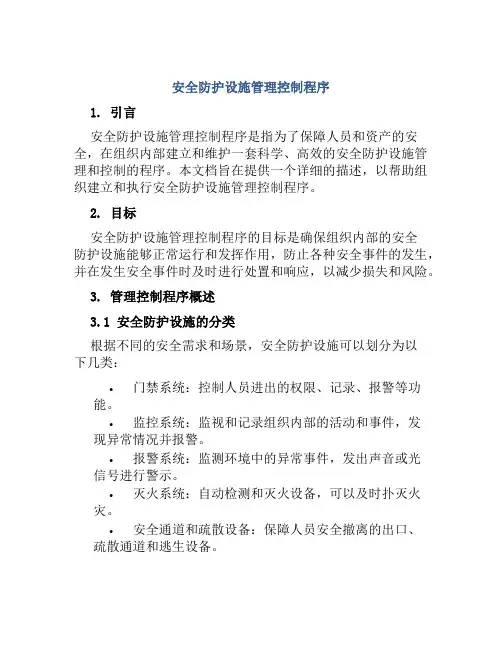 安全防护设施管理控制程序

1. 引言

安全防护设施管理控制程序是指为了保障人员和资产的安全，在组织内部建立和维护一套科学、高效的安全防护设施管理和控制的程序。本文档旨在提供一个详细的描述，以帮助组织建立和执行安全防护设施管理控制程序。

2. 目标

安全防护设施管理控制程序的目标是确保组织内部的安全防护设施能够正常运行和发挥作用，防止各种安全事件的发生，并在发生安全事件时及时进行处置和响应，以减少损失和风险。

3. 管理控制程序概述

3.1 安全防护设施的分类

根据不同的安全需求和场景，安全防护设施可以划分为以下几类：

• 门禁系统：控制人员进出的权限、记录、报警等功能。
• 监控系统：监视和记录组织内部的活动和事件，发现异常情况并报警。
• 报警系统：监测环境中的异常事件，发出声音或光信号进行警示。
• 灭火系统：自动检测和灭火设备，可以及时扑灭火灾。
• 安全通道和疏散设备：保障人员安全撤离的出口、疏散通道和逃生设备。